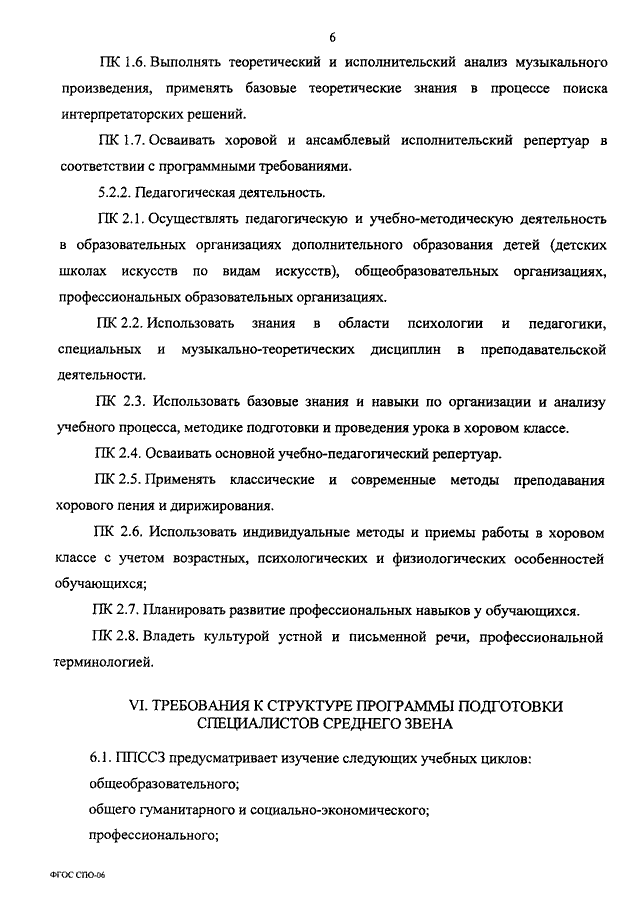 6

ПК 1.6. Выполнять теоретический и исполнительский анализ музыкального произведения, применять базовые теоретические знания в процессе поиска интерпретаторских решений.

ПК 1.7. Осваивать хоровой и ансамблевый исполнительский репертуар в соответствии с программными требованиями.

5.2.2. Педагогическая деятельность.

ПК 2.1. Осуществлять педагогическую и учебно-методическую деятельность в образовательных организациях дополнительного образования детей (детских школах искусств по видам искусств), общеобразовательных организациях, профессиональных образовательных организациях.

ПК 2.2. Использовать знания в области психологии и педагогики, специальных и музыкально-теоретических дисциплин в преподавательской деятельности.

ПК 2.3. Использовать базовые знания и навыки по организации и анализу учебного процесса, методике подготовки и проведения урока в хоровом классе.

ПК 2.4. Осваивать основной учебно-педагогический репертуар.

ПК 2.5. Применять классические и современные методы преподавания хорового пения и дирижирования.

ПК 2.6. Использовать индивидуальные методы и приемы работы в хоровом классе с учетом возрастных, психологических и физиологических особенностей обучающихся;

ПК 2.7. Планировать развитие профессиональных навыков у обучающихся.

ПК 2.8. Владеть культурой устной и письменной речи, профессиональной терминологией.

VI. ТРЕБОВАНИЯ К СТРУКТУРЕ ПРОГРАММЫ ПОДГОТОВКИ СПЕЦИАЛИСТОВ СРЕДНЕГО ЗВЕНА

6.1. ППССЗ предусматривает изучение следующих учебных циклов:
общеобразовательного;
общего гуманитарного и социально-экономического;
профессионального;

ФГОС СПО-06